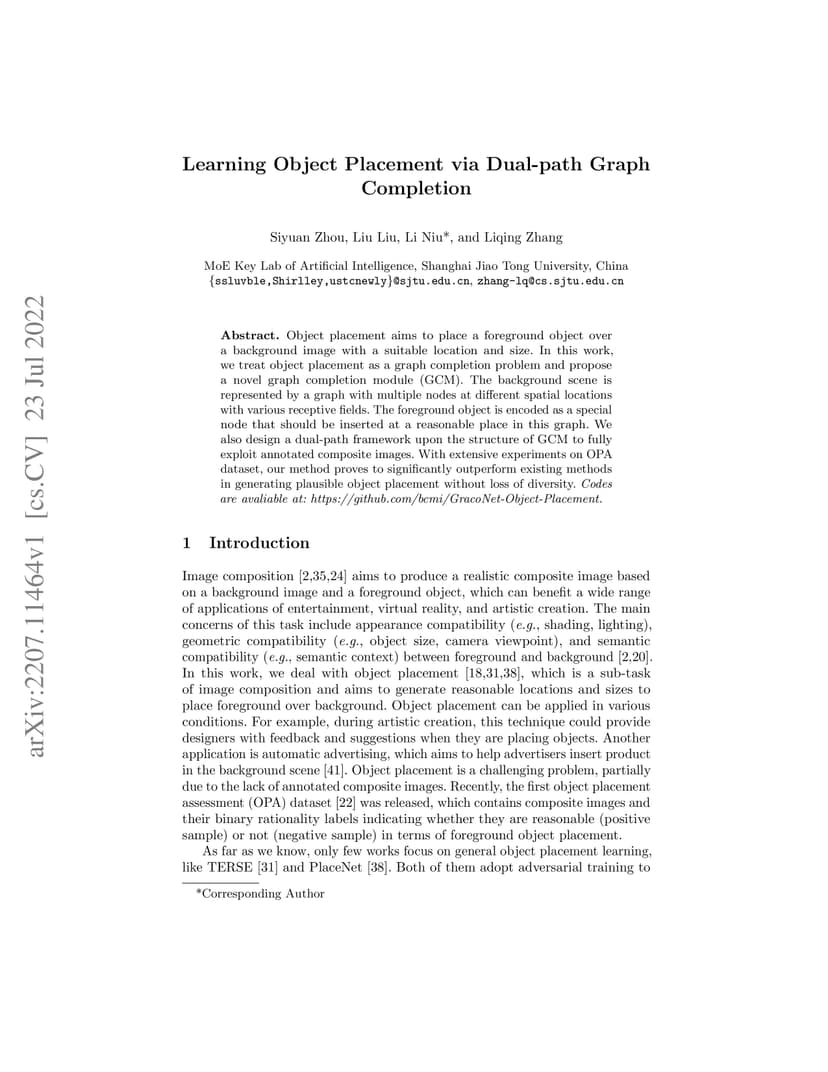 arXiv:2207.11464v1 [cs.CV] 23 Jul 2022

Learning Object Placement via Dual-path Graph Completion

Siyuan Zhou, Liu Liu, Li Niu*, and Liqing Zhang

MoE Key Lab of Artificial Intelligence, Shanghai Jiao Tong University, China
{ssluvble,Shirlley,ustcnewly}@sjtu.edu.cn, zhang-lq@cs.sjtu.edu.cn

Abstract. Object placement aims to place a foreground object over a background image with a suitable location and size. In this work, we treat object placement as a graph completion problem and propose a novel graph completion module (GCM). The background scene is represented by a graph with multiple nodes at different spatial locations with various receptive fields. The foreground object is encoded as a special node that should be inserted at a reasonable place in this graph. We also design a dual-path framework upon the structure of GCM to fully exploit annotated composite images. With extensive experiments on OPA dataset, our method proves to significantly outperform existing methods in generating plausible object placement without loss of diversity. Codes are avaliable at: https://github.com/bcmi/GracoNet-Object-Placement.

1 Introduction

Image composition [2,35,24] aims to produce a realistic composite image based on a background image and a foreground object, which can benefit a wide range of applications of entertainment, virtual reality, and artistic creation. The main concerns of this task include appearance compatibility (e.g., shading, lighting), geometric compatibility (e.g., object size, camera viewpoint), and semantic compatibility (e.g., semantic context) between foreground and background [2,20]. In this work, we deal with object placement [18,31,38], which is a sub-task of image composition and aims to generate reasonable locations and sizes to place foreground over background. Object placement can be applied in various conditions. For example, during artistic creation, this technique could provide designers with feedback and suggestions when they are placing objects. Another application is automatic advertising, which aims to help advertisers insert product in the background scene [41]. Object placement is a challenging problem, partially due to the lack of annotated composite images. Recently, the first object placement assessment (OPA) dataset [22] was released, which contains composite images and their binary rationality labels indicating whether they are reasonable (positive sample) or not (negative sample) in terms of foreground object placement.

As far as we know, only few works focus on general object placement learning, like TERSE [31] and PlaceNet [38]. Both of them adopt adversarial training to

*Corresponding Author